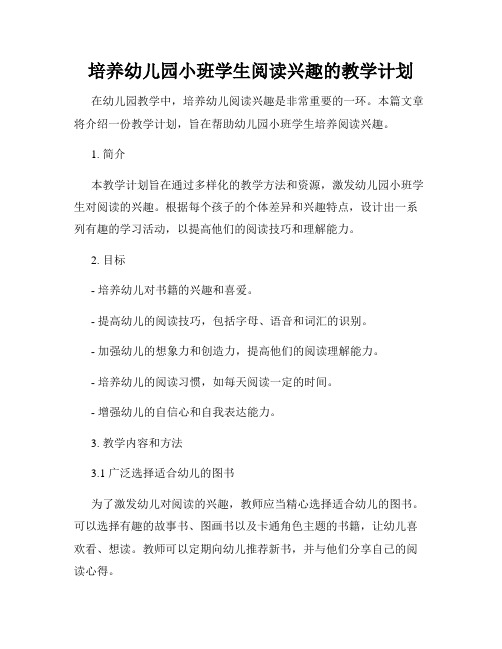 培养幼儿园小班学生阅读兴趣的教学计划

在幼儿园教学中，培养幼儿阅读兴趣是非常重要的一环。本篇文章将介绍一份教学计划，旨在帮助幼儿园小班学生培养阅读兴趣。

1. 简介

本教学计划旨在通过多样化的教学方法和资源，激发幼儿园小班学生对阅读的兴趣。根据每个孩子的个体差异和兴趣特点，设计出一系列有趣的学习活动，以提高他们的阅读技巧和理解能力。

2. 目标

- 培养幼儿对书籍的兴趣和喜爱。

- 提高幼儿的阅读技巧，包括字母、语音和词汇的识别。

- 加强幼儿的想象力和创造力，提高他们的阅读理解能力。

- 培养幼儿的阅读习惯，如每天阅读一定的时间。

- 增强幼儿的自信心和自我表达能力。

3. 教学内容和方法

3.1 广泛选择适合幼儿的图书

为了激发幼儿对阅读的兴趣，教师应当精心选择适合幼儿的图书。可以选择有趣的故事书、图画书以及卡通角色主题的书籍，让幼儿喜欢看、想读。教师可以定期向幼儿推荐新书，并与他们分享自己的阅读心得。